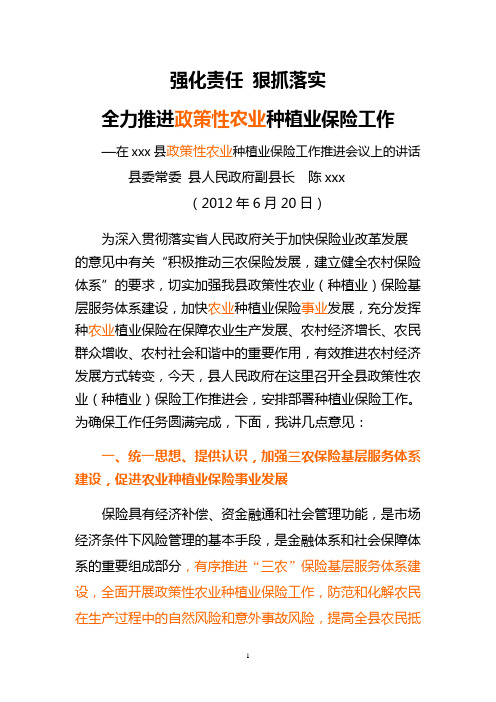 强化责任 狠抓落实

全力推进政策性农业种植业保险工作

—在 xxx 县政策性农业种植业保险工作推进会议上的讲话

县委常委 县人民政府副县长 陈 xxx

（2012 年 6 月 20 日）

为深入贯彻落实省人民政府关于加快保险业改革发展的意见中有关“积极推动三农保险发展，建立健全农村保险体系”的要求，切实加强我县政策性农业（种植业）保险基层服务体系建设，加快农业种植业保险事业发展，充分发挥种农业植业保险在保障农业生产发展、农村经济增长、农民群众增收、农村社会和谐中的重要作用，有效推进农村经济发展方式转变，今天，县人民政府在这里召开全县政策性农业（种植业）保险工作推进会，安排部署种植业保险工作。为确保工作任务圆满完成，下面，我讲几点意见：

一、统一思想、提供认识，加强三农保险基层服务体系建设，促进农业种植业保险事业发展

保险具有经济补偿、资金融通和社会管理功能，是市场经济条件下风险管理的基本手段，是金融体系和社会保障体系的重要组成部分，有序推进“三农”保险基层服务体系建设，全面开展政策性农业种植业保险工作，防范和化解农民在生产过程中的自然风险和意外事故风险，提高全县农民抵

1